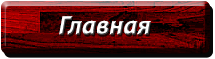 Главная